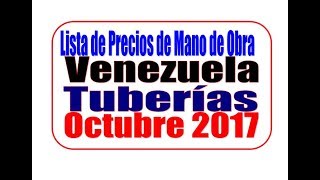 Lista de Precios de Mano de Obra
Venezuela
Tuberías
Octubre 2017